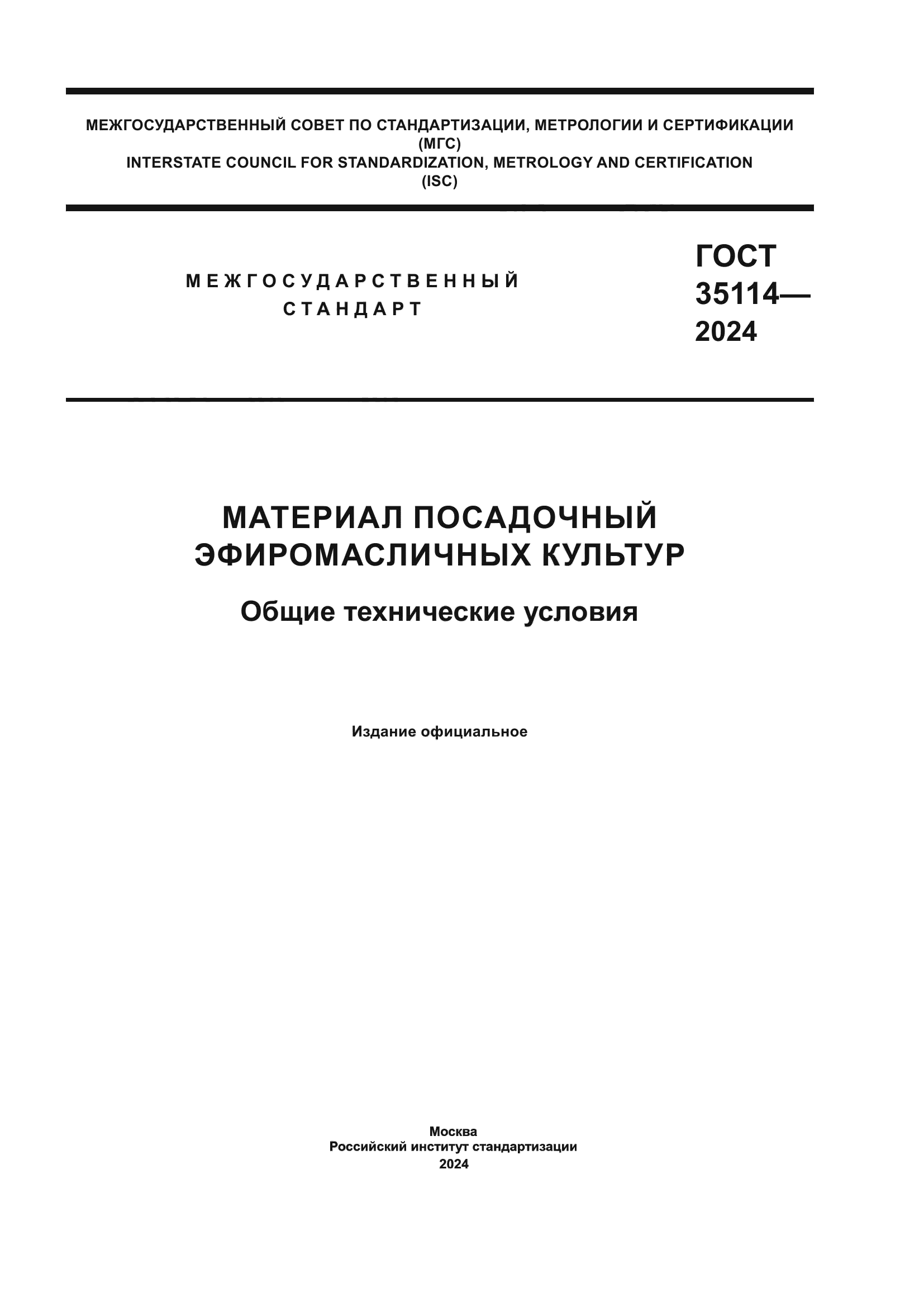 МЕЖГОСУДАРСТВЕННЫЙ СОВЕТ ПО СТАНДАРТИЗАЦИИ, МЕТРОЛОГИИ И СЕРТИФИКАЦИИ
(МГС)
INTERSTATE COUNCIL FOR STANDARDIZATION, METROLOGY AND CERTIFICATION
(ISC)

МЕЖГОСУДАРСТВЕННЫЙ СТАНДАРТ

ГОСТ 35114— 2024

МАТЕРИАЛ ПОСАДОЧНЫЙ ЭФИРОМАСЛИЧНЫХ КУЛЬТУР

Общие технические условия

Издание официальное

Москва
Российский институт стандартизации
2024